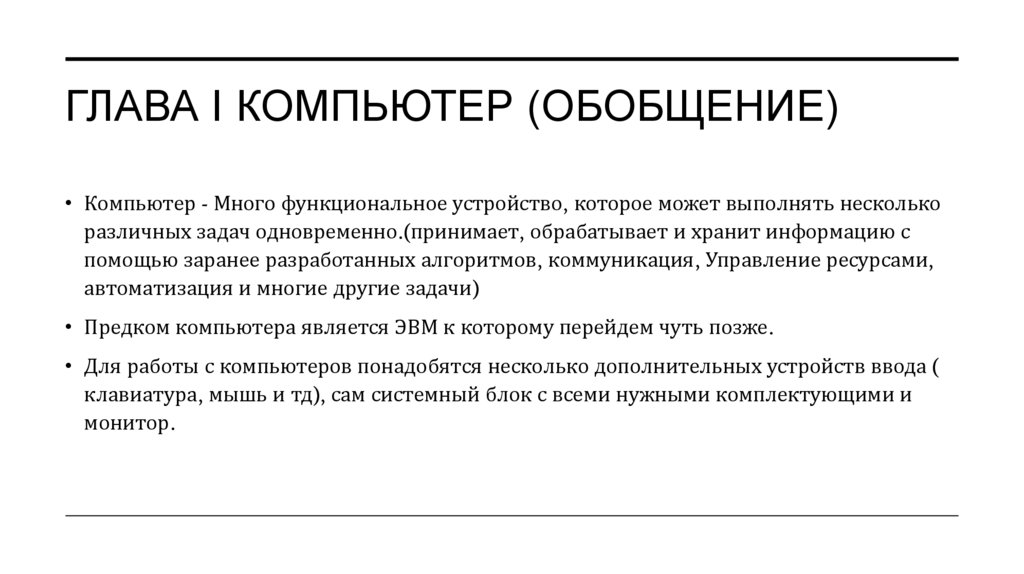 ГЛАВА I КОМПЬЮТЕР (ОБОБЩЕНИЕ)

• Компьютер - Много функциональное устройство, которое может выполнять несколько различных задач одновременно.(принимает, обрабатывает и хранит информацию с помощью заранее разработанных алгоритмов, коммуникация, Управление ресурсами, автоматизация и многие другие задачи)

• Предком компьютера является ЭВМ к которому перейдем чуть позже.

• Для работы с компьютеров понадобятся несколько дополнительных устройств ввода ( клавиатура, мышь и тд), сам системный блок с всеми нужными комплектующими и монитор.